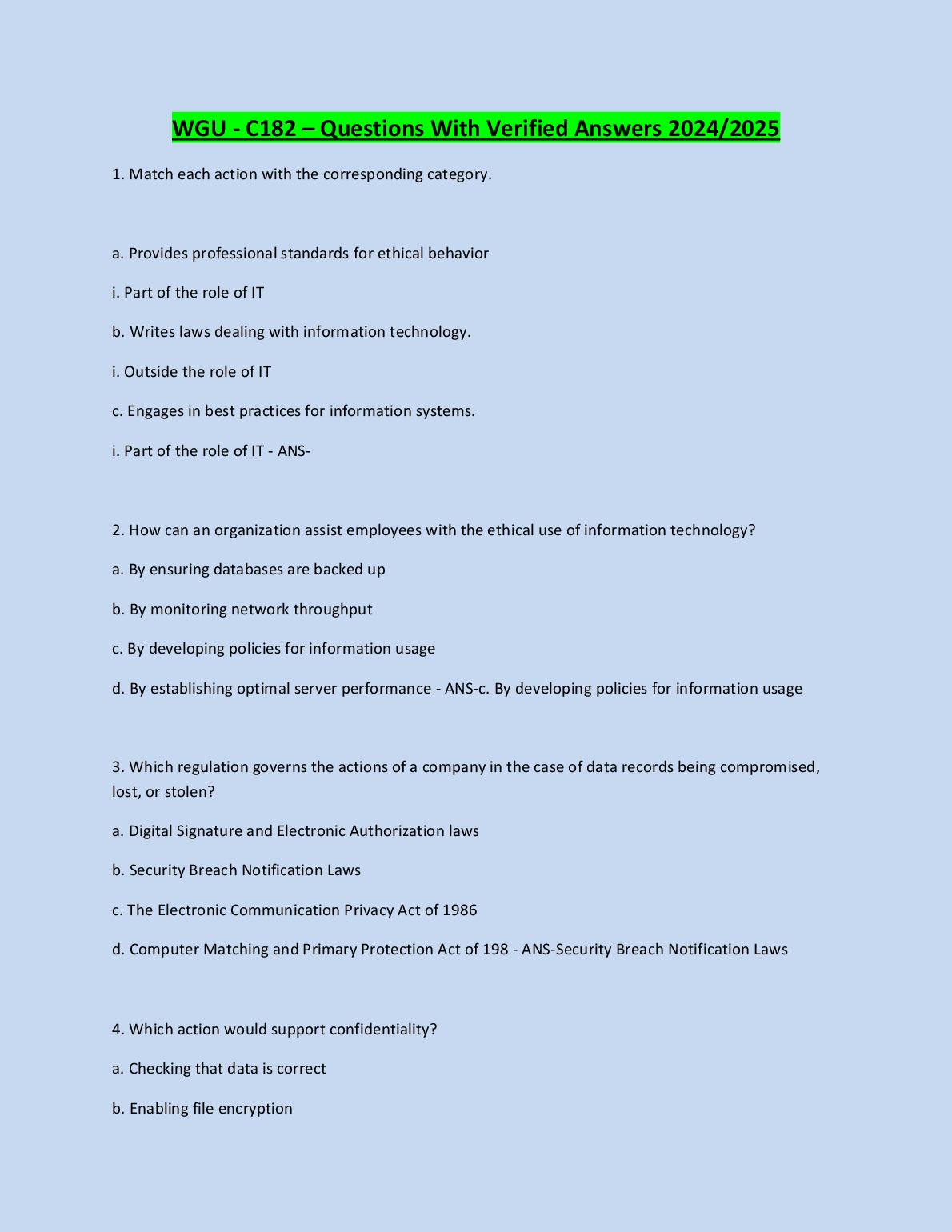 WGU - C182 – Questions With Verified Answers 2024/2025

1. Match each action with the corresponding category.

a. Provides professional standards for ethical behavior

i. Part of the role of IT

b. Writes laws dealing with information technology.

i. Outside the role of IT

c. Engages in best practices for information systems.

i. Part of the role of IT - ANS-

2. How can an organization assist employees with the ethical use of information technology?

a. By ensuring databases are backed up

b. By monitoring network throughput

c. By developing policies for information usage

d. By establishing optimal server performance - ANS-c. By developing policies for information usage

3. Which regulation governs the actions of a company in the case of data records being compromised, lost, or stolen?

a. Digital Signature and Electronic Authorization laws

b. Security Breach Notification Laws

c. The Electronic Communication Privacy Act of 1986

d. Computer Matching and Primary Protection Act of 198 - ANS-Security Breach Notification Laws

4. Which action would support confidentiality?

a. Checking that data is correct

b. Enabling file encryption